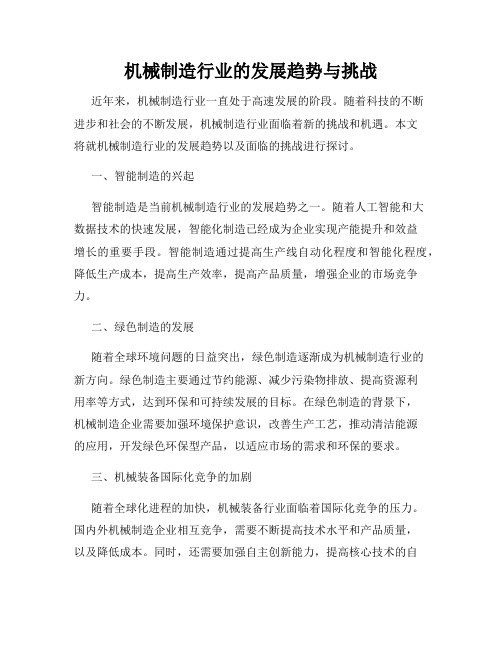 机械制造行业的发展趋势与挑战

近年来，机械制造行业一直处于高速发展的阶段。随着科技的不断进步和社会的不断发展，机械制造行业面临着新的挑战和机遇。本文将就机械制造行业的发展趋势以及面临的挑战进行探讨。

一、智能制造的兴起

智能制造是当前机械制造行业的发展趋势之一。随着人工智能和大数据技术的快速发展，智能化制造已经成为企业实现产能提升和效益增长的重要手段。智能制造通过提高生产线自动化程度和智能化程度，降低生产成本，提高生产效率，提高产品质量，增强企业的市场竞争力。

二、绿色制造的发展

随着全球环境问题的日益突出，绿色制造逐渐成为机械制造行业的新方向。绿色制造主要通过节约能源、减少污染物排放、提高资源利用率等方式，达到环保和可持续发展的目标。在绿色制造的背景下，机械制造企业需要加强环境保护意识，改善生产工艺，推动清洁能源的应用，开发绿色环保型产品，以适应市场的需求和环保的要求。

三、机械装备国际化竞争的加剧

随着全球化进程的加快，机械装备行业面临着国际化竞争的压力。国内外机械制造企业相互竞争，需要不断提高技术水平和产品质量，以及降低成本。同时，还需要加强自主创新能力，提高核心技术的自